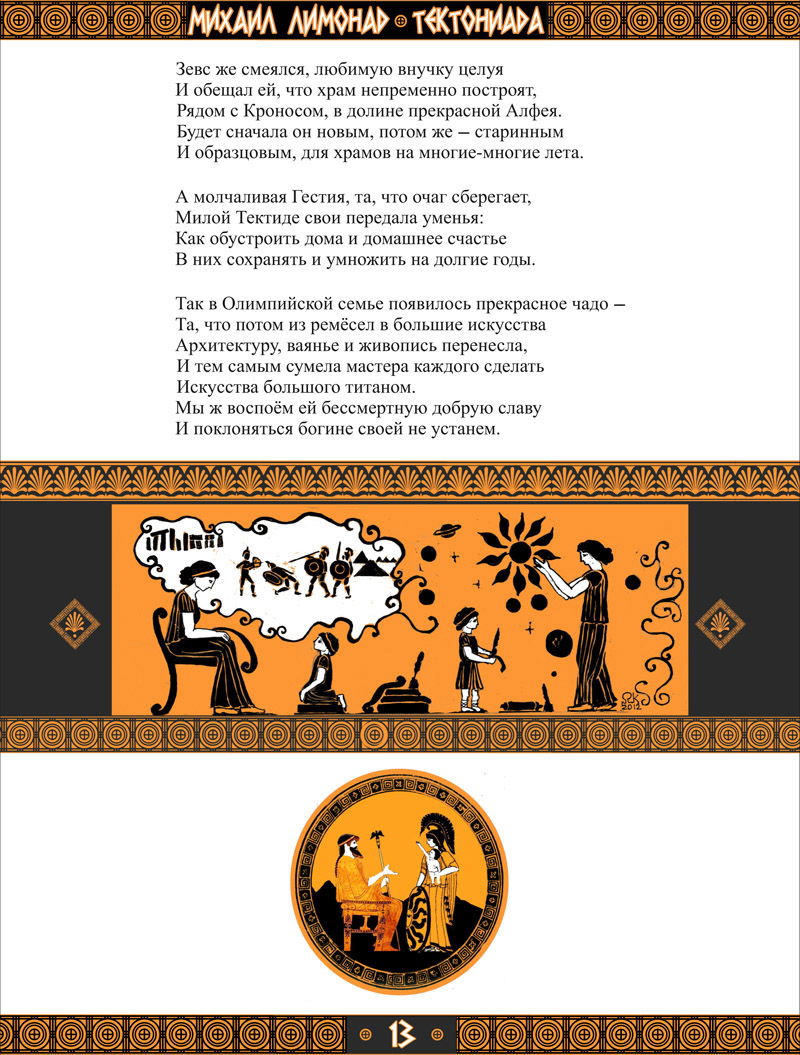 МИХАИЛ ЛИМОНАД ⊕ ТЕКТОНИАДА

Зевс же смеялся, любимую внучку целуя
И обещал ей, что храм непременно построят,
Рядом с Кроносом, в долине прекрасной Алфея.
Будет сначала он новым, потом же – старинным
И образцовым, для храмов на многие-многие лета.

А молчаливая Гестия, та, что очаг сберегает,
Милой Тектиде свои передала уменья:
Как обустроить дома и домашнее счастье
В них сохранять и умножить на долгие годы.

Так в Олимпийской семье появилось прекрасное чадо –
Та, что потом из ремёсел в большие искусства
Архитектуру, ваянье и живопись перенесла,
И тем самым сумела мастера каждого сделать
Искусства большого титаном.
Мы ж воспоём ей бессмертную добрую славу
И поклоняться богине своей не устанем.

13